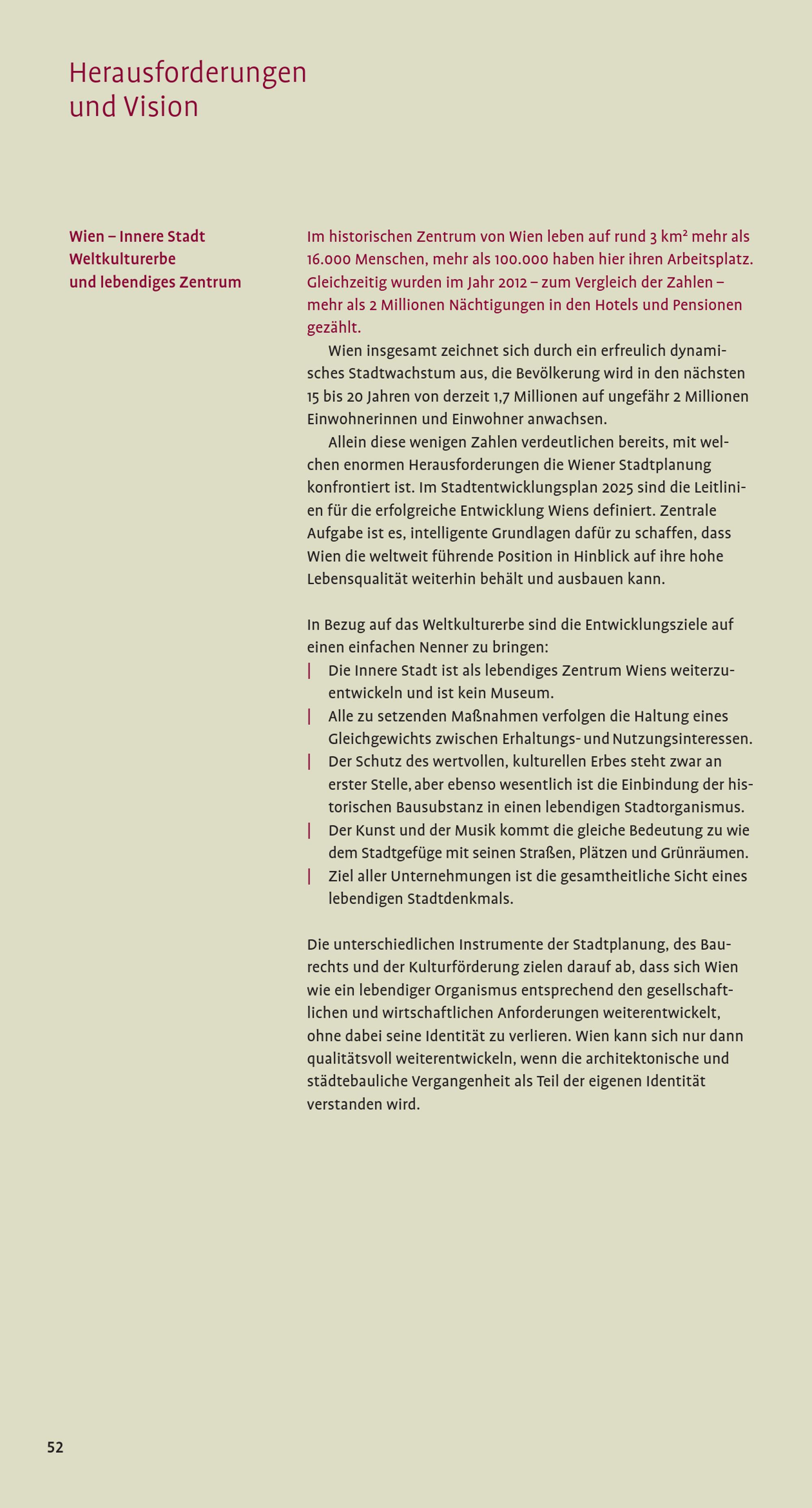 Herausforderungen und Vision

Wien – Innere Stadt
Weltkulturerbe
und lebendiges Zentrum

Im historischen Zentrum von Wien leben auf rund 3 km² mehr als 16.000 Menschen, mehr als 100.000 haben hier ihren Arbeitsplatz. Gleichzeitig wurden im Jahr 2012 – zum Vergleich der Zahlen – mehr als 2 Millionen Nächtigungen in den Hotels und Pensionen gezählt.

Wien insgesamt zeichnet sich durch ein erfreulich dynamisches Stadtwachstum aus, die Bevölkerung wird in den nächsten 15 bis 20 Jahren von derzeit 1,7 Millionen auf ungefähr 2 Millionen Einwohnerinnen und Einwohner anwachsen.

Allein diese wenigen Zahlen verdeutlichen bereits, mit welchen enormen Herausforderungen die Wiener Stadtplanung konfrontiert ist. Im Stadtentwicklungsplan 2025 sind die Leitlinien für die erfolgreiche Entwicklung Wiens definiert. Zentrale Aufgabe ist es, intelligente Grundlagen dafür zu schaffen, dass Wien die weltweit führende Position in Hinblick auf ihre hohe Lebensqualität weiterhin behält und ausbauen kann.

In Bezug auf das Weltkulturerbe sind die Entwicklungsziele auf einen einfachen Nenner zu bringen:
| Die Innere Stadt ist als lebendiges Zentrum Wiens weiterzuentwickeln und ist kein Museum.
| Alle zu setzenden Maßnahmen verfolgen die Haltung eines Gleichgewichts zwischen Erhaltungs- und Nutzungsinteressen.
| Der Schutz des wertvollen, kulturellen Erbes steht zwar an erster Stelle, aber ebenso wesentlich ist die Einbindung der historischen Bausubstanz in einen lebendigen Stadtorganismus.
| Der Kunst und der Musik kommt die gleiche Bedeutung zu wie dem Stadtgefüge mit seinen Straßen, Plätzen und Grünräumen.
| Ziel aller Unternehmungen ist die gesamtheitliche Sicht eines lebendigen Stadtdenkmals.

Die unterschiedlichen Instrumente der Stadtplanung, des Baurechts und der Kulturförderung zielen darauf ab, dass sich Wien wie ein lebendiger Organismus entsprechend den gesellschaftlichen und wirtschaftlichen Anforderungen weiterentwickelt, ohne dabei seine Identität zu verlieren. Wien kann sich nur dann qualitätsvoll weiterentwickeln, wenn die architektonische und städtebauliche Vergangenheit als Teil der eigenen Identität verstanden wird.

52